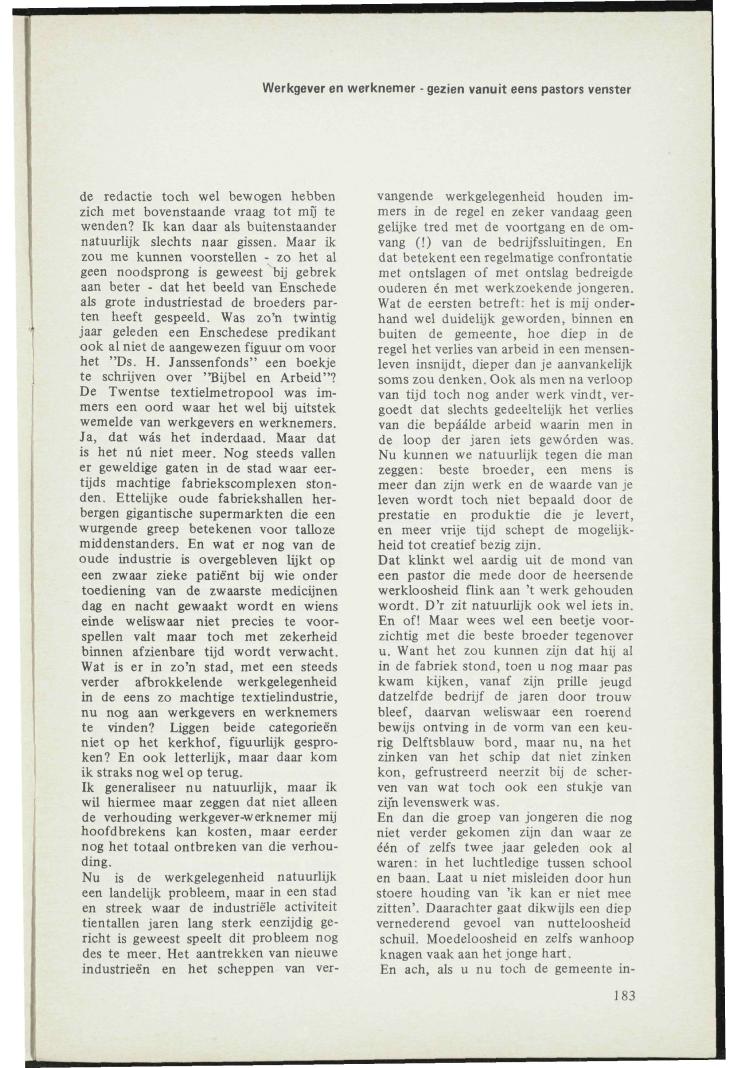 Werkgever en werknemer - gezien vanuit eens pastors venster

de redactie toch wel bewogen hebben zich met bovenstaande vraag tot mij te wenden? Ik kan daar als buitenstaander natuurlijk slechts naar gissen. Maar ik zou me kunnen voorstellen - zo het al geen noodsprong is geweest bij gebrek aan beter - dat het beeld van Enschede als grote industriestad de broeders parten heeft gespeeld. Was zo'n twintig jaar geleden een Enschedese predikant ook al niet de aangewezen figuur om voor het "Ds. H. Janssenfonds" een boekje te schrijven over "Bijbel en Arbeid"? De Twentse textielmetropool was immers een oord waar het wel bij uitstek wemelde van werkgevers en werknemers. Ja, dat wás het inderdaad. Maar dat is het nú niet meer. Nog steeds vallen er geweldige gaten in de stad waar eertijds machtige fabriekscomplexen stonden. Ettelijke oude fabriekshallen herbergen gigantische supermarkten die een wurgende greep betekenen voor talloze middenstanders. En wat er nog van de oude industrie is overgebleven lijkt op een zwaar zieke patiënt bij wie onder toediening van de zwaarste medicijnen dag en nacht gewaakt wordt en wiens einde weliswaar niet precies te voorspellen valt maar toch met zekerheid binnen afzienbare tijd wordt verwacht. Wat is er in zo'n stad, met een steeds verder afbrokkelende werkgelegenheid in de eens zo machtige textielindustrie, nu nog aan werkgevers en werknemers te vinden? Liggen beide categorieën niet op het kerkhof, figuurlijk gesproken? En ook letterlijk, maar daar kom ik straks nog wel op terug.
Ik generaliseer nu natuurlijk, maar ik wil hiermee maar zeggen dat niet alleen de verhouding werkgever-werknemer mij hoofdbrekens kan kosten, maar eerder nog het totaal ontbreken van die verhouding.
Nu is de werkgelegenheid natuurlijk een landelijk probleem, maar in een stad en streek waar de industriële activiteit tientallen jaren lang sterk eenzijdig gericht is geweest speelt dit probleem nog des te meer. Het aantrekken van nieuwe industrieën en het scheppen van vervangende werkgelegenheid houden immers in de regel en zeker vandaag geen gelijke tred met de voortgang en de omvang (!) van de bedrijfssluitingen. En dat betekent een regelmatige confrontatie met ontslagen of met ontslag bedreigde ouderen én met werkzoekende jongeren.
Wat de eersten betreft: het is mij onderhand wel duidelijk geworden, binnen en buiten de gemeente, hoe diep in de regel het verlies van arbeid in een mensenleven insnijdt, dieper dan je aanvankelijk soms zou denken. Ook als men na verloop van tijd toch nog ander werk vindt, vergoedt dat slechts gedeeltelijk het verlies van die bepáálde arbeid waarin men in de loop der jaren iets gewórden was. Nu kunnen we natuurlijk tegen die man zeggen: beste broeder, een mens is meer dan zijn werk en de waarde van je leven wordt toch niet bepaald door de prestatie en produktie die je levert, en meer vrije tijd schept de mogelijkheid tot creatief bezig zijn.
Dat klinkt wel aardig uit de mond van een pastor die mede door de heersende werkloosheid flink aan 't werk gehouden wordt. D'r zit natuurlijk ook wel iets in. En of! Maar wees wel een beetje voorzichtig met die beste broeder tegenover u. Want het zou kunnen zijn dat hij al in de fabriek stond, toen u nog maar pas kwam kijken, vanaf zijn prille jeugd datzelfde bedrijf de jaren door trouw bleef, daarvan weliswaar een roerend bewijs ontving in de vorm van een keurig Delftsblauw bord, maar nu, na het zinken van het schip dat niet zinken kon, gefrustreerd neerzit bij de scherven van wat toch ook een stukje van zijn levenswerk was.
En dan die groep van jongeren die nog niet verder gekomen zijn dan waar ze één of zelfs twee jaar geleden ook al waren: in het luchtledige tussen school en baan. Laat u niet misleiden door hun stoere houding van 'ik kan er niet mee zitten'. Daarachter gaat dikwijls een diep vernederend gevoel van nutteloosheid schuil. Moedeloosheid en zelfs wanhoop knagen vaak aan het jonge hart.
En ach, als u nu toch de gemeente in-

183